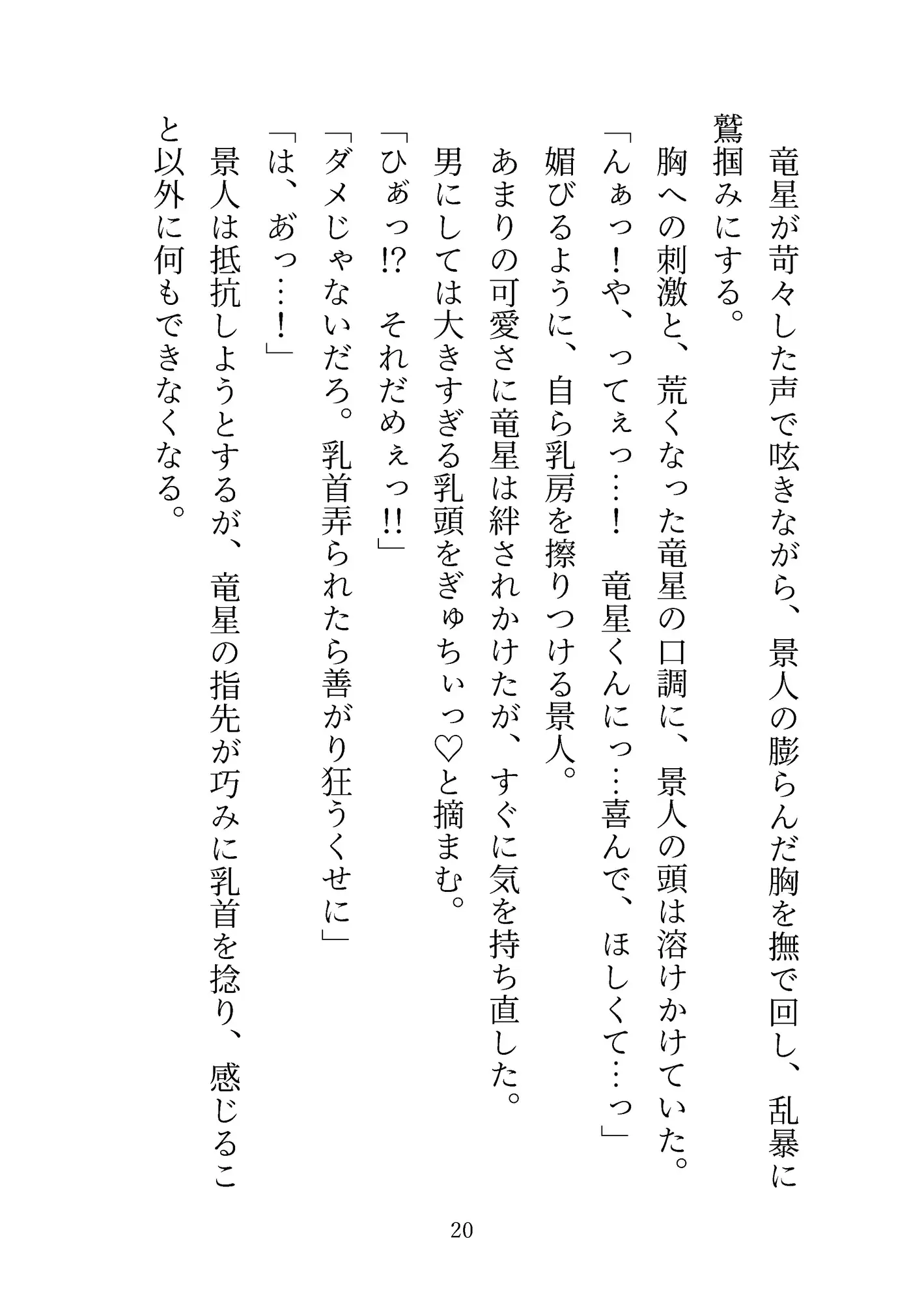 竜星が苛々した声で呟きながら、景人の膨らんだ胸を撫で回し、乱暴に鷲掴みにする。

胸への刺激と、荒くなった竜星の口調に、景人の頭は溶けかけていた。

「んぁっ！や、ってぇっ…！　竜星くんにっ…喜んで、ほしくて…っ」

媚びるように、自ら乳房を擦りつける景人。

あまりの可愛さに竜星は絆されかけたが、すぐに気を持ち直した。

男にしては大きすぎる乳頭をぎゅちぃっ♡と摘まむ。

「ひぁっ!?　それだめぇっ!!」

「ダメじゃないだろ。乳首弄られたら善がり狂うくせに」

「は、あっ…！」

景人は抵抗しようとするが、竜星の指先が巧みに乳首を捻り、感じること以外に何もできなくなる。

20